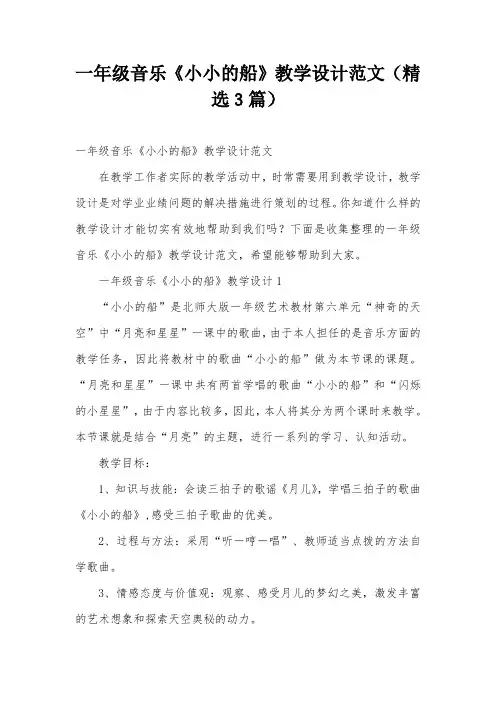 一年级音乐《小小的船》教学设计范文（精选3篇）

一年级音乐《小小的船》教学设计范文

在教学工作者实际的教学活动中，时常需要用到教学设计，教学设计是对学业业绩问题的解决措施进行策划的过程。你知道什么样的教学设计才能切实有效地帮助到我们吗？下面是收集整理的一年级音乐《小小的船》教学设计范文，希望能够帮助到大家。

一年级音乐《小小的船》教学设计1

“小小的船”是北师大版一年级艺术教材第六单元“神奇的天空”中“月亮和星星”一课中的歌曲，由于本人担任的是音乐方面的教学任务，因此将教材中的歌曲“小小的船”做为本节课的课题。“月亮和星星”一课中共有两首学唱的歌曲“小小的船”和“闪烁的小星星”，由于内容比较多，因此，本人将其分为两个课时来教学。本节课就是结合“月亮”的主题，进行一系列的学习、认知活动。

教学目标：

1、知识与技能：会读三拍子的歌谣《月儿》，学唱三拍子的歌曲《小小的船》，感受三拍子歌曲的优美。

2、过程与方法：采用“听一哼一唱”、教师适当点拨的方法自学歌曲。

3、情感态度与价值观：观察、感受月儿的梦幻之美，激发丰富的艺术想象和探索天空奥秘的动力。